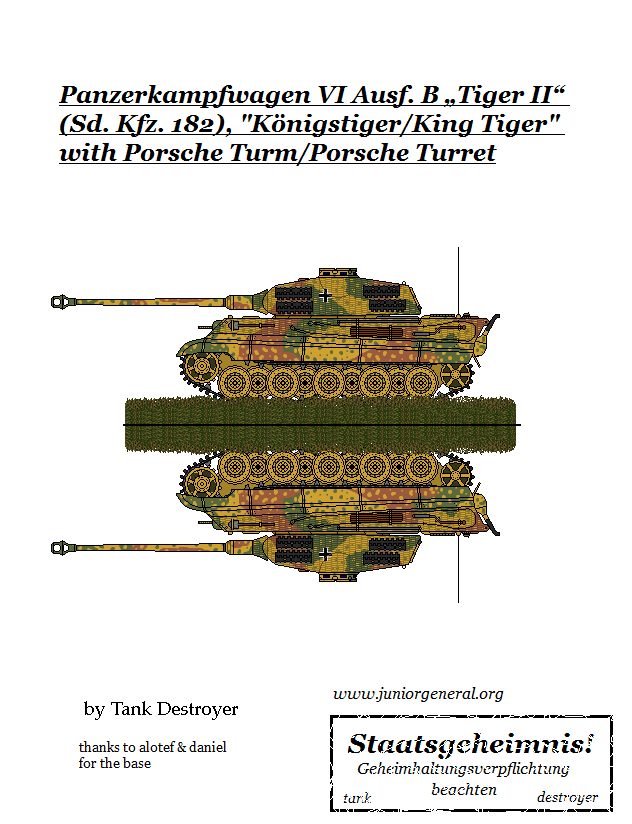 Panzerkampfwagen VI Ausf. B „Tiger II“ (Sd. Kfz. 182), "Königstiger/King Tiger" with Porsche Turm/Porsche Turret

by Tank Destroyer

thanks to alotef & daniel for the base

www.juniorgeneral.org

Staatsgeheimnis!
Geheimhaltungsverpflichtung beachten
tank destroyer